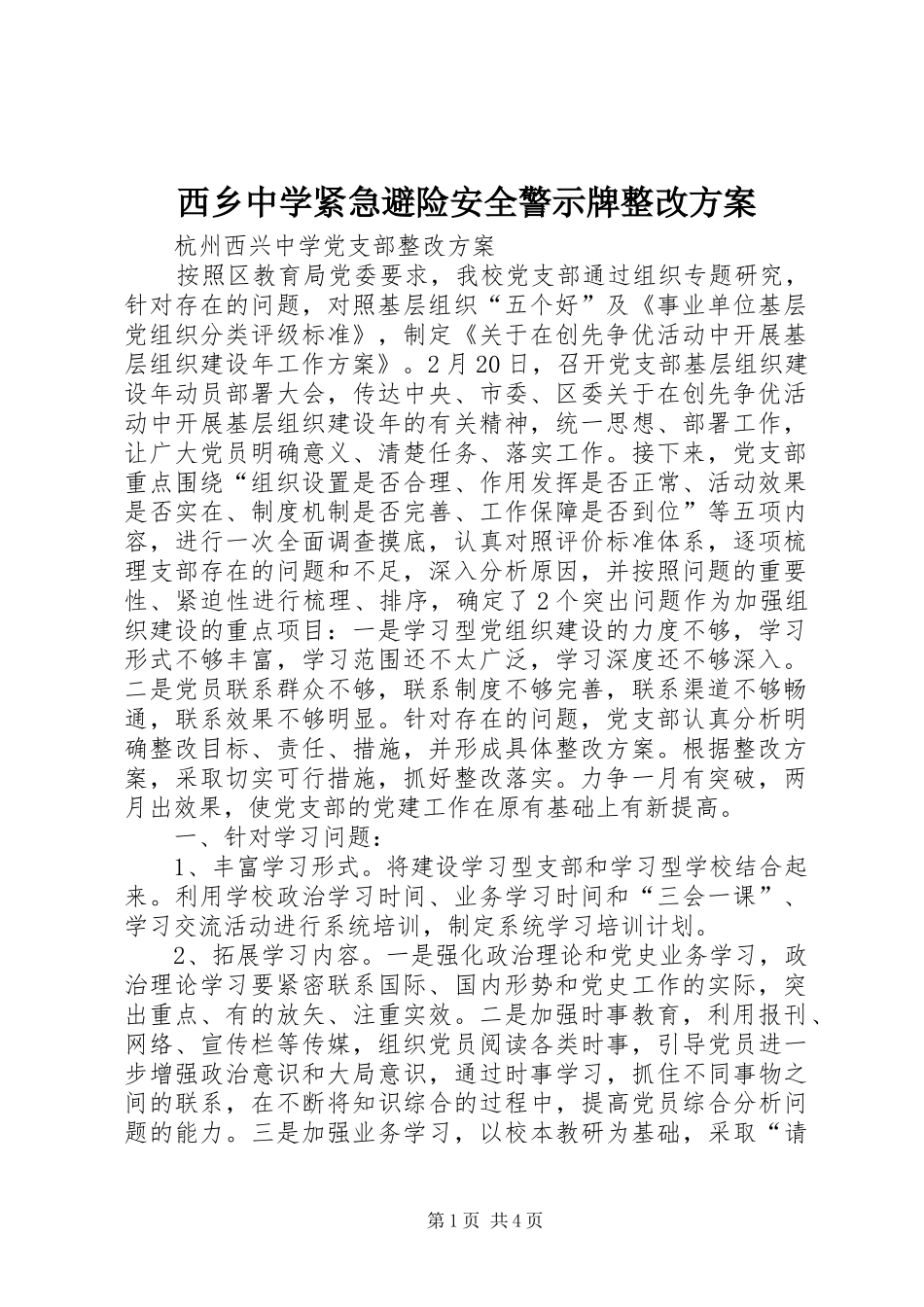 西乡中学紧急避险安全警示牌整改方案

杭州西兴中学党支部整改方案

按照区教育局党委要求，我校党支部通过组织专题研究，针对存在的问题，对照基层组织“五个好”及《事业单位基层党组织分类评级标准》，制定《关于在创先争优活动中开展基层组织建设年工作方案》。2月20日，召开党支部基层组织建设年动员部署大会，传达中央、市委、区委关于在创先争优活动中开展基层组织建设年的有关精神，统一思想、部署工作，让广大党员明确意义、清楚任务、落实工作。接下来，党支部重点围绕“组织设置是否合理、作用发挥是否正常、活动效果是否实在、制度机制是否完善、工作保障是否到位”等五项内容，进行一次全面调查摸底，认真对照评价标准体系，逐项梳理支部存在的问题和不足，深入分析原因，并按照问题的重要性、紧迫性进行梳理、排序，确定了2个突出问题作为加强组织建设的重点项目：一是学习型党组织建设的力度不够，学习形式不够丰富，学习范围还不太广泛，学习深度还不够深入。二是党员联系群众不够，联系制度不够完善，联系渠道不够畅通，联系效果不够明显。针对存在的问题，党支部认真分析明确整改目标、责任、措施，并形成具体整改方案。根据整改方案，采取切实可行措施，抓好整改落实。力争一月有突破，两月出效果，使党支部的党建工作在原有基础上有新提高。

一、针对学习问题：

1、丰富学习形式。将建设学习型支部和学习型学校结合起来。利用学校政治学习时间、业务学习时间和“三会一课”、学习交流活动进行系统培训，制定系统学习培训计划。

2、拓展学习内容。一是强化政治理论和党史业务学习，政治理论学习要紧密联系国际、国内形势和党史工作的实际，突出重点、有的放矢、注重实效。二是加强时事教育，利用报刊、网络、宣传栏等传媒，组织党员阅读各类时事，引导党员进一步增强政治意识和大局意识，通过时事学习，抓住不同事物之间的联系，在不断将知识综合的过程中，提高党员综合分析问题的能力。三是加强业务学习，以校本教研为基础，采取“请

第1页 共4页